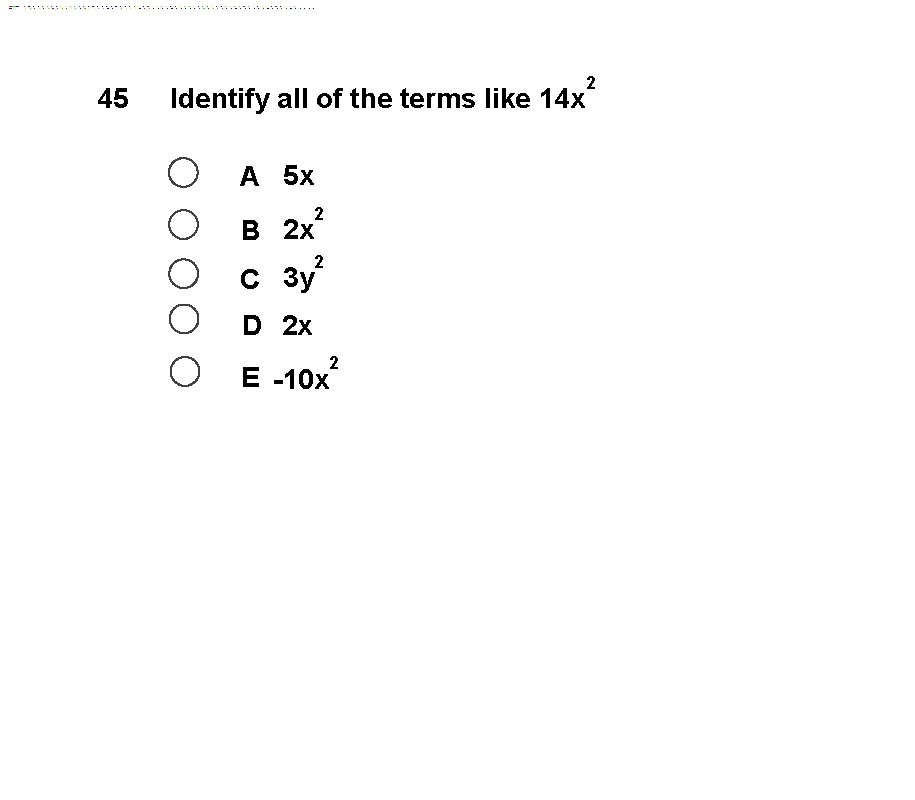 45 Identify all of the terms like $14x^2$

A $5x$

B $2x^2$

C $3y^2$

D $2x$

E $-10x^2$